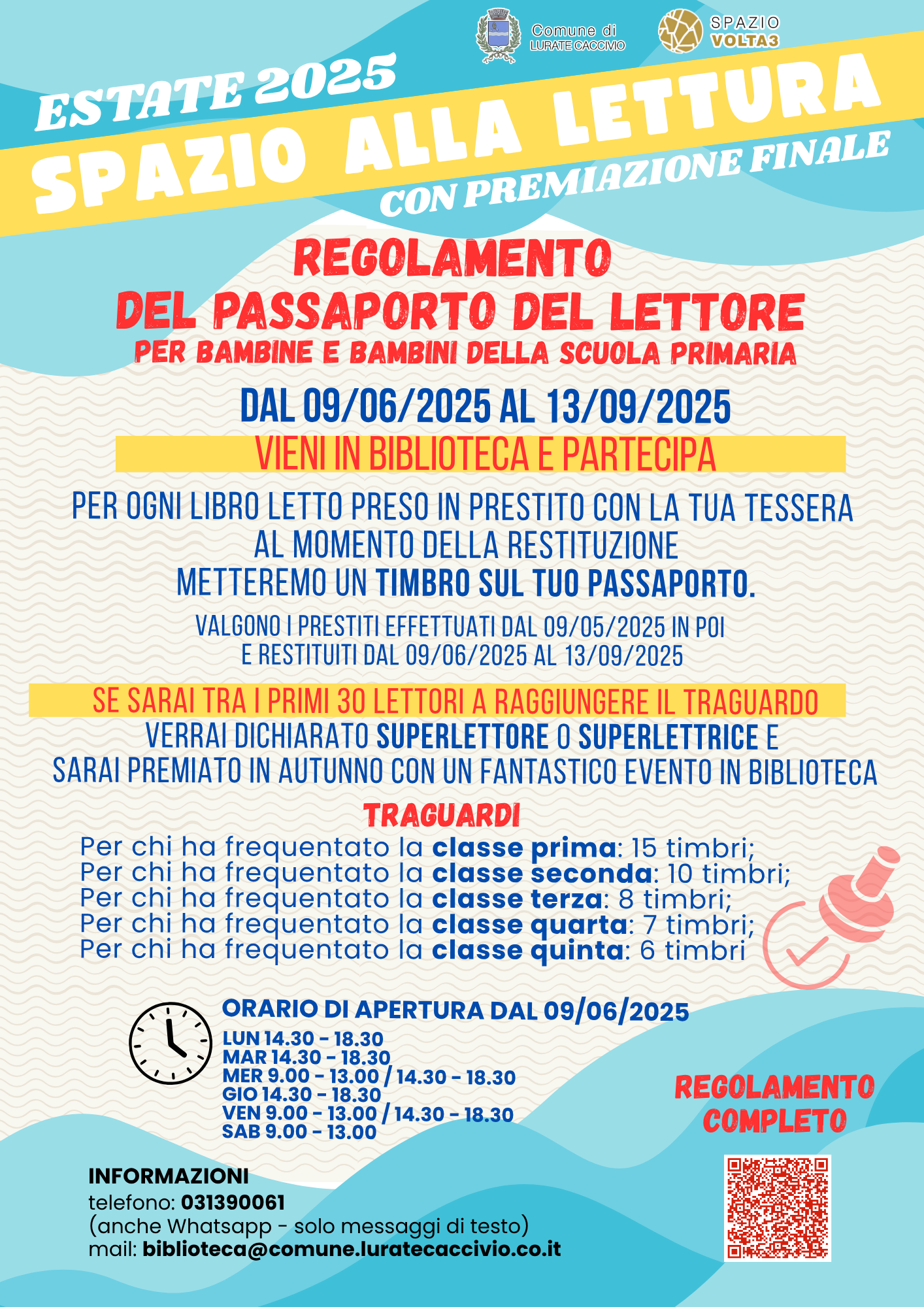 Comune di
LURATE CACCIVIO

SPAZIO
VOLTA3

ESTATE 2025
SPAZIO ALLA LETTURA
CON PREMIAZIONE FINALE

REGOLAMENTO
DEL PASSAPORTO DEL LETTORE
PER BAMBINE E BAMBINI DELLA SCUOLA PRIMARIA

DAL 09/06/2025 AL 13/09/2025

VIENI IN BIBLIOTECA E PARTECIPA

PER OGNI LIBRO LETTO PRESO IN PRESTITO CON LA TUA TESSERA
AL MOMENTO DELLA RESTITUZIONE
METTEREMO UN TIMBRO SUL TUO PASSAPORTO.

VALGONO I PRESTITI EFFETTUATI DAL 09/05/2025 IN POI
E RESTITUITI DAL 09/06/2025 AL 13/09/2025

SE SARAI TRA I PRIMI 30 LETTORI A RAGGIUNGERE IL TRAGUARDO
VERRAI DICHIARATO SUPERLETTORE O SUPERLETTRICE E
SARAI PREMIATO IN AUTUNNO CON UN FANTASTICO EVENTO IN BIBLIOTECA

TRAGUARDI
Per chi ha frequentato la classe prima: 15 timbri;
Per chi ha frequentato la classe seconda: 10 timbri;
Per chi ha frequentato la classe terza: 8 timbri;
Per chi ha frequentato la classe quarta: 7 timbri;
Per chi ha frequentato la classe quinta: 6 timbri

ORARIO DI APERTURA DAL 09/06/2025
LUN 14.30 - 18.30
MAR 14.30 - 18.30
MER 9.00 - 13.00 / 14.30 - 18.30
GIO 14.30 - 18.30
VEN 9.00 - 13.00 / 14.30 - 18.30
SAB 9.00 - 13.00

REGOLAMENTO
COMPLETO

INFORMAZIONI
telefono: 031390061
(anche Whatsapp - solo messaggi di testo)
mail: biblioteca@comune.luratecaccivio.co.it